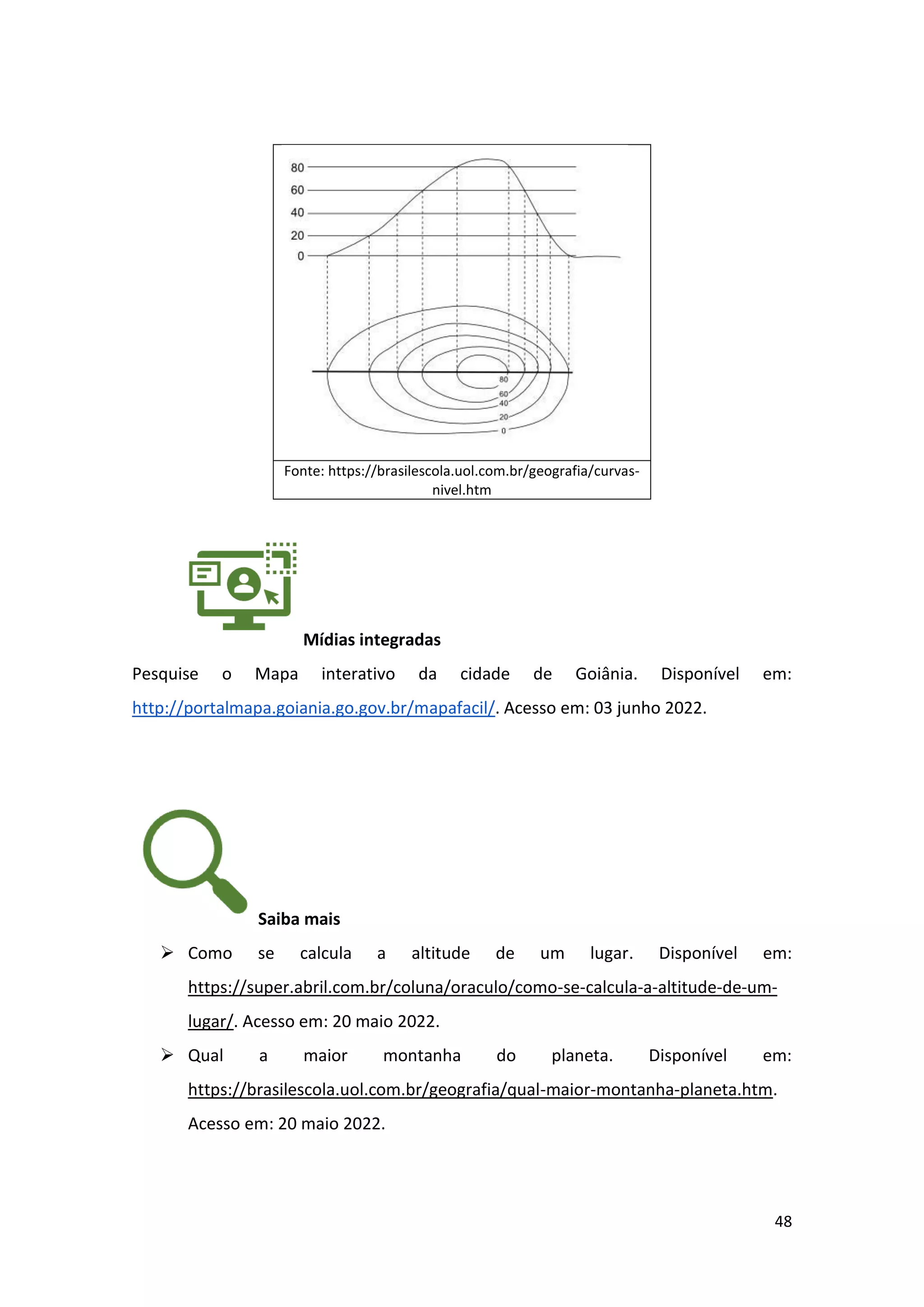 80
60
40
20
0

80
60
40
20
0

Fonte: https://brasilescola.uol.com.br/geografia/curvas-nivel.htm

Mídias integradas

Pesquise o Mapa interativo da cidade de Goiânia. Disponível em: http://portalmapa.goiania.go.gov.br/mapafacil/. Acesso em: 03 junho 2022.

Saiba mais

➢ Como se calcula a altitude de um lugar. Disponível em: https://super.abril.com.br/coluna/oraculo/como-se-calcula-a-altitude-de-um-lugar/. Acesso em: 20 maio 2022.

➢ Qual a maior montanha do planeta. Disponível em: https://brasilescola.uol.com.br/geografia/qual-maior-montanha-planeta.htm. Acesso em: 20 maio 2022.

48